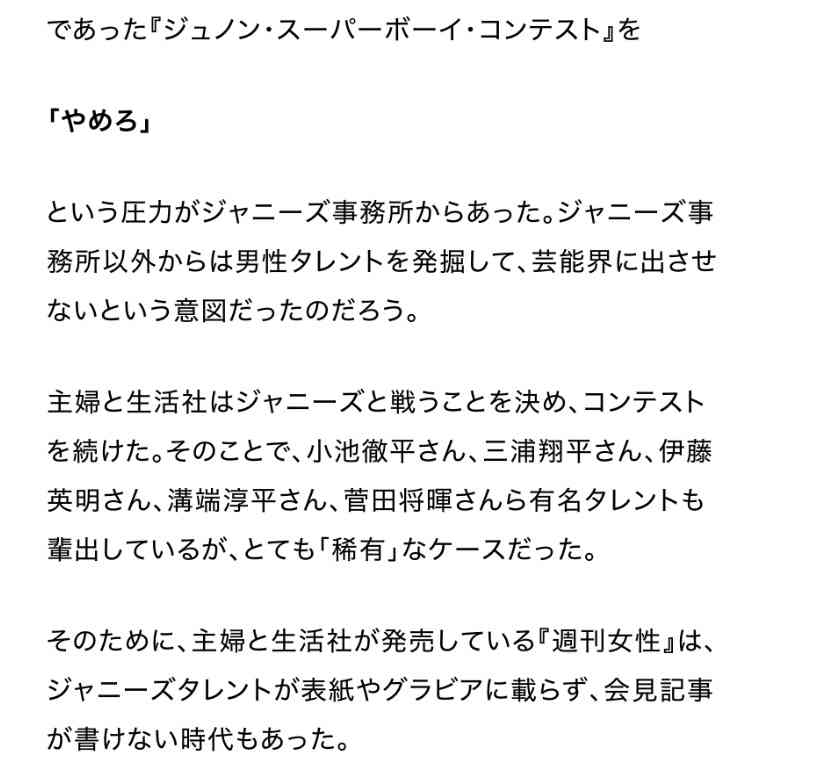 であった『ジュノン・スーパーボーイ・コンテスト』を

「やめろ」

という圧力がジャニーズ事務所からあった。ジャニーズ事務所以外からは男性タレントを発掘して、芸能界に出させないという意図だったのだろう。

主婦と生活社はジャニーズと戦うことを決め、コンテストを続けた。そのことで、小池徹平さん、三浦翔平さん、伊藤英明さん、溝端淳平さん、菅田将暉さんら有名タレントも輩出しているが、とても「稀有」なケースだった。

そのために、主婦と生活社が発売している『週刊女性』は、ジャニーズタレントが表紙やグラビアに載らず、会見記事が書けない時代もあった。